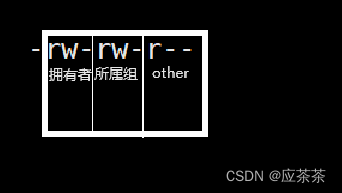 -rw-rw-r--
拥有者 所属组 other

CSDN @应茶茶